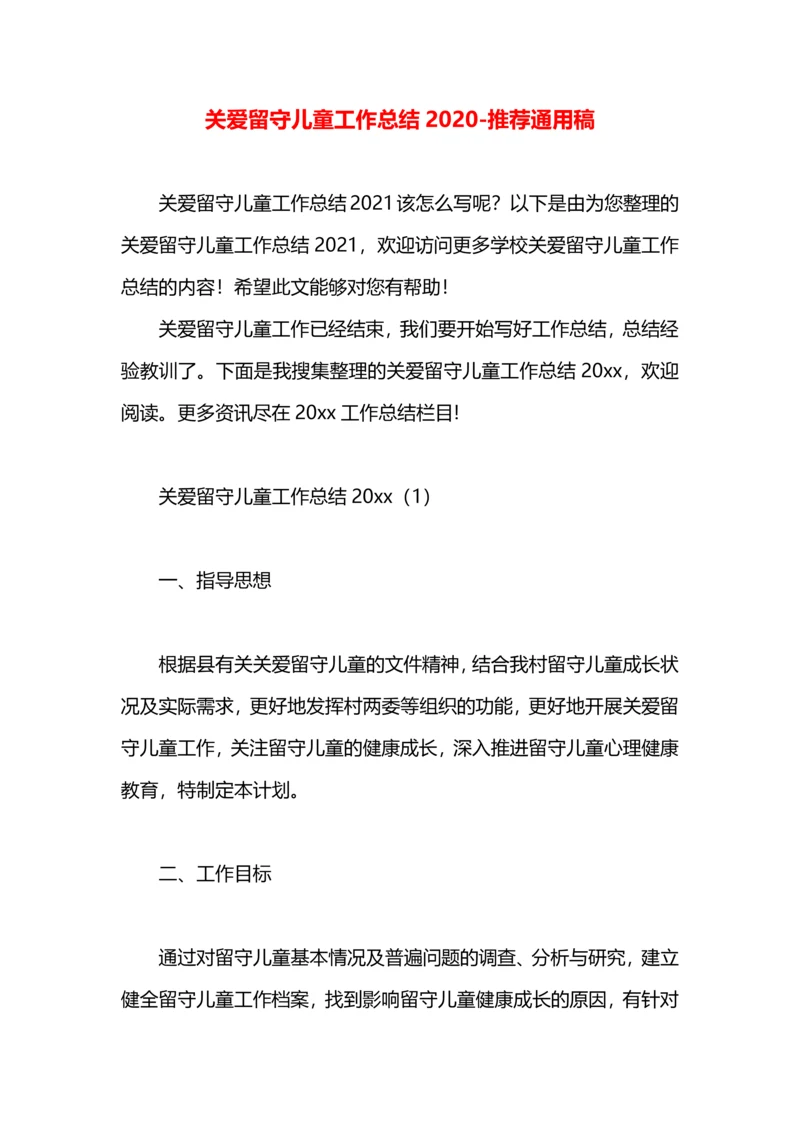 关爱留守儿童工作总结 2020-推荐通用稿

关爱留守儿童工作总结 2021 该怎么写呢？以下是由为您整理的关爱留守儿童工作总结 2021，欢迎访问更多学校关爱留守儿童工作总结的内容！希望此文能够对您有帮助！

关爱留守儿童工作已经结束，我们要开始写好工作总结，总结经验教训了。下面是我搜集整理的关爱留守儿童工作总结 20xx，欢迎阅读。更多资讯尽在 20xx 工作总结栏目!

关爱留守儿童工作总结 20xx（1）

一、指导思想

根据县有关关爱留守儿童的文件精神，结合我村留守儿童成长状况及实际需求，更好地发挥村两委等组织的功能，更好地开展关爱留守儿童工作，关注留守儿童的健康成长，深入推进留守儿童心理健康教育，特制定本计划。

二、工作目标

通过对留守儿童基本情况及普遍问题的调查、分析与研究，建立健全留守儿童工作档案，找到影响留守儿童健康成长的原因，有针对